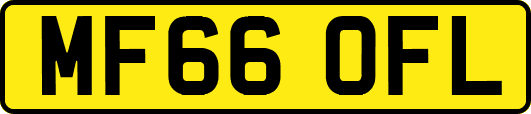 MF66 OFL